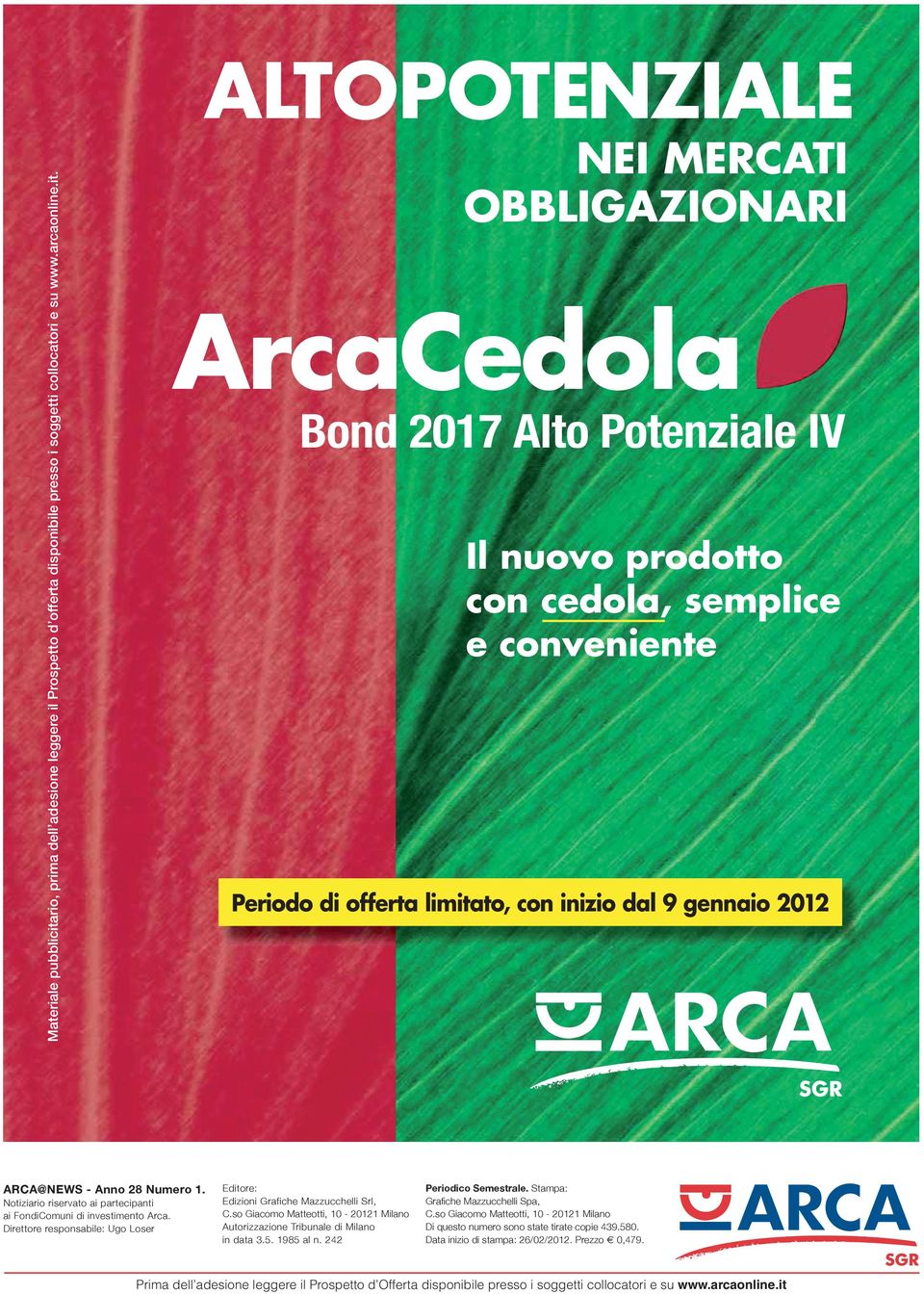 Materiale pubblicitario, prima dell'adesione leggere il Prospetto d'offerta disponibile presso i soggetti collocatori e su www.arcaonline.it.

ALTOPOTENZIALE
NEI MERCATI OBBLIGAZIONARI

ArcaCedola
Bond 2017 Alto Potenziale IV

Il nuovo prodotto con cedola, semplice e conveniente

Periodo di offerta limitato, con inizio dal 9 gennaio 2012

ARCA
SGR

ARCA@NEWS - Anno 28 Numero 1.
Notiziario riservato ai partecipanti ai FondiComuni di investimento Arca.
Direttore responsabile: Ugo Loser

Editore:
Edizioni Grafiche Mazzucchelli Srl,
C.so Giacomo Matteotti, 10 - 20121 Milano
Autorizzazione Tribunale di Milano in data 3.5. 1985 al n. 242

Periodico Semestrale. Stampa:
Grafiche Mazzucchelli Spa,
C.so Giacomo Matteotti, 10 - 20121 Milano
Di questo numero sono state tirate copie 439.580.
Data inizio di stampa: 26/02/2012. Prezzo € 0,479.

ARCA
SGR

Prima dell'adesione leggere il Prospetto d'Offerta disponibile presso i soggetti collocatori e su www.arcaonline.it